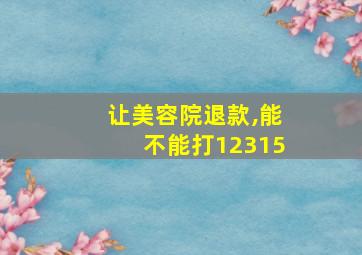 让美容院退款,能不能打12315